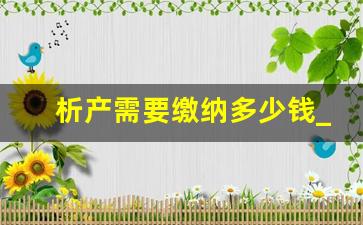 析产需要缴纳多少钱_